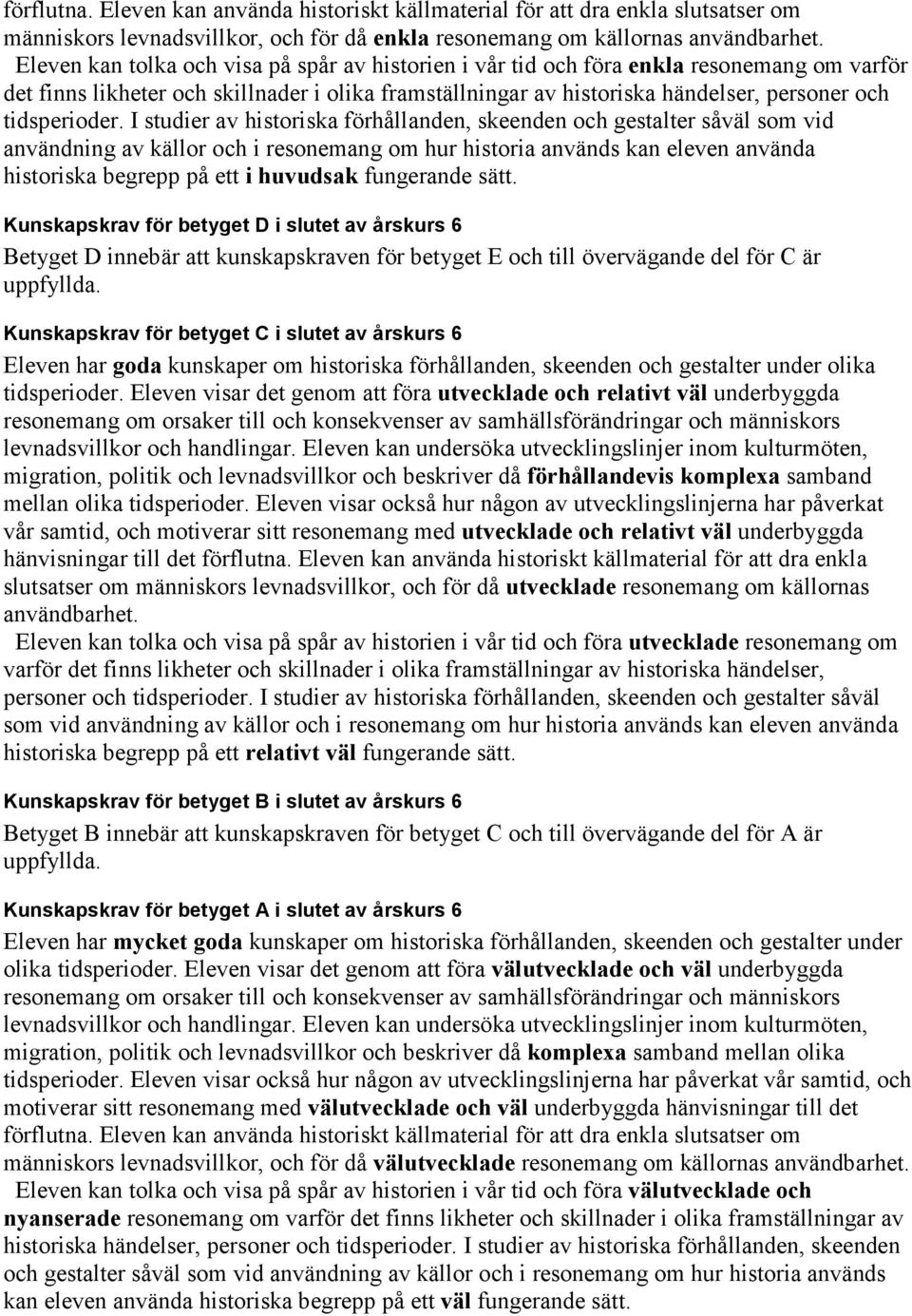 förflutna. Eleven kan använda historiskt källmaterial för att dra enkla slutsatser om människors levnadsvillkor, och för då enkla resonemang om källornas användbarhet.
Eleven kan tolka och visa på spår av historien i vår tid och föra enkla resonemang om varför det finns likheter och skillnader i olika framställningar av historiska händelser, personer och tidsperioder. I studier av historiska förhållanden, skeenden och gestalter såväl som vid användning av källor och i resonemang om hur historia används kan eleven använda historiska begrepp på ett i huvudsak fungerande sätt.

Kunskapskrav för betyget D i slutet av årskurs 6

Betyget D innebär att kunskapskraven för betyget E och till övervägande del för C är uppfyllda.

Kunskapskrav för betyget C i slutet av årskurs 6

Eleven har goda kunskaper om historiska förhållanden, skeenden och gestalter under olika tidsperioder. Eleven visar det genom att föra utvecklade och relativt väl underbyggda resonemang om orsaker till och konsekvenser av samhällsförändringar och människors levnadsvillkor och handlingar. Eleven kan undersöka utvecklingslinjer inom kulturmöten, migration, politik och levnadsvillkor och beskriver då förhållandevis komplexa samband mellan olika tidsperioder. Eleven visar också hur någon av utvecklingslinjerna har påverkat vår samtid, och motiverar sitt resonemang med utvecklade och relativt väl underbyggda hänvisningar till det förflutna. Eleven kan använda historiskt källmaterial för att dra enkla slutsatser om människors levnadsvillkor, och för då utvecklade resonemang om källornas användbarhet.
Eleven kan tolka och visa på spår av historien i vår tid och föra utvecklade resonemang om varför det finns likheter och skillnader i olika framställningar av historiska händelser, personer och tidsperioder. I studier av historiska förhållanden, skeenden och gestalter såväl som vid användning av källor och i resonemang om hur historia används kan eleven använda historiska begrepp på ett relativt väl fungerande sätt.

Kunskapskrav för betyget B i slutet av årskurs 6

Betyget B innebär att kunskapskraven för betyget C och till övervägande del för A är uppfyllda.

Kunskapskrav för betyget A i slutet av årskurs 6

Eleven har mycket goda kunskaper om historiska förhållanden, skeenden och gestalter under olika tidsperioder. Eleven visar det genom att föra välutvecklade och väl underbyggda resonemang om orsaker till och konsekvenser av samhällsförändringar och människors levnadsvillkor och handlingar. Eleven kan undersöka utvecklingslinjer inom kulturmöten, migration, politik och levnadsvillkor och beskriver då komplexa samband mellan olika tidsperioder. Eleven visar också hur någon av utvecklingslinjerna har påverkat vår samtid, och motiverar sitt resonemang med välutvecklade och väl underbyggda hänvisningar till det förflutna. Eleven kan använda historiskt källmaterial för att dra enkla slutsatser om människors levnadsvillkor, och för då välutvecklade resonemang om källornas användbarhet.
Eleven kan tolka och visa på spår av historien i vår tid och föra välutvecklade och nyanserade resonemang om varför det finns likheter och skillnader i olika framställningar av historiska händelser, personer och tidsperioder. I studier av historiska förhållanden, skeenden och gestalter såväl som vid användning av källor och i resonemang om hur historia används kan eleven använda historiska begrepp på ett väl fungerande sätt.